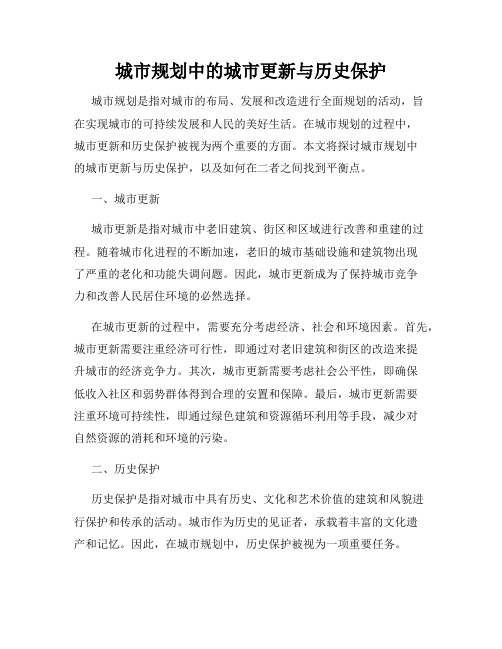 城市规划中的城市更新与历史保护

城市规划是指对城市的布局、发展和改造进行全面规划的活动，旨在实现城市的可持续发展和人民的美好生活。在城市规划的过程中，城市更新和历史保护被视为两个重要的方面。本文将探讨城市规划中的城市更新与历史保护，以及如何在二者之间找到平衡点。

一、城市更新

城市更新是指对城市中老旧建筑、街区和区域进行改善和重建的过程。随着城市化进程的不断加速，老旧的城市基础设施和建筑物出现了严重的老化和功能失调问题。因此，城市更新成为了保持城市竞争力和改善人民居住环境的必然选择。

在城市更新的过程中，需要充分考虑经济、社会和环境因素。首先，城市更新需要注重经济可行性，即通过对老旧建筑和街区的改造来提升城市的经济竞争力。其次，城市更新需要考虑社会公平性，即确保低收入社区和弱势群体得到合理的安置和保障。最后，城市更新需要注重环境可持续性，即通过绿色建筑和资源循环利用等手段，减少对自然资源的消耗和环境的污染。

二、历史保护

历史保护是指对城市中具有历史、文化和艺术价值的建筑和风貌进行保护和传承的活动。城市作为历史的见证者，承载着丰富的文化遗产和记忆。因此，在城市规划中，历史保护被视为一项重要任务。